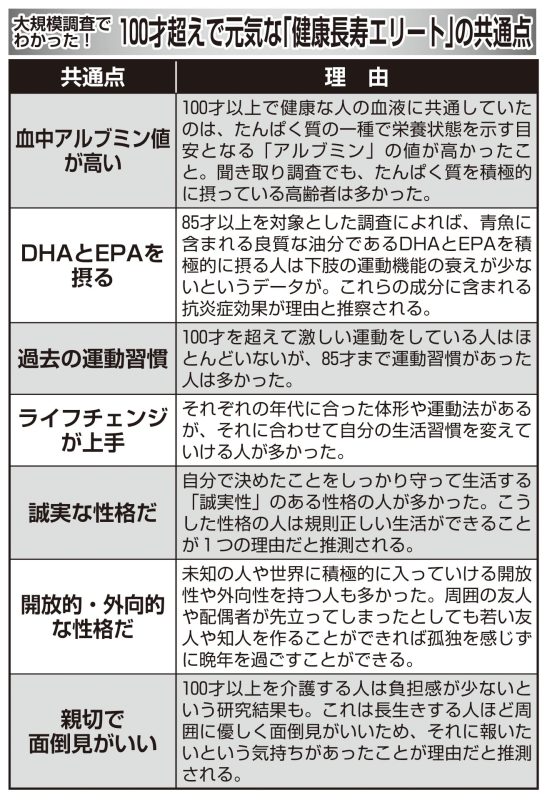 大規模調査でわかった！ 100才超えで元気な「健康長寿エリート」の共通点

| 共通点 | 理　由 |
|---|---|
| 血中アルブミン値が高い | 100才以上で健康な人の血液に共通していたのは、たんぱく質の一種で栄養状態を示す目安となる「アルブミン」の値が高かったこと。聞き取り調査でも、たんぱく質を積極的に摂っている高齢者は多かった。 |
| DHAとEPAを摂る | 85才以上を対象とした調査によれば、青魚に含まれる良質な油分であるDHAとEPAを積極的に摂る人は下肢の運動機能の衰えが少ないというデータが。これらの成分に含まれる抗炎症効果が理由と推察される。 |
| 過去の運動習慣 | 100才を超えて激しい運動をしている人はほとんどいないが、85才まで運動習慣があった人は多かった。 |
| ライフチェンジが上手 | それぞれの年代に合った体形や運動法があるが、それに合わせて自分の生活習慣を変えていける人が多かった。 |
| 誠実な性格だ | 自分で決めたことをしっかり守って生活する「誠実性」のある性格の人が多かった。こうした性格の人は規則正しい生活ができることが1つの理由だと推測される。 |
| 開放的・外向的な性格だ | 未知の人や世界に積極的に入っていける開放性や外向性を持つ人も多かった。周囲の友人や配偶者が先立ってしまったとしても若い友人や知人を作ることができれば孤独を感じずに晩年を過ごすことができる。 |
| 親切で面倒見がいい | 100才以上を介護する人は負担感が少ないという研究結果も。これは長生きする人ほど周囲に優しく面倒見がいいため、それに報いたいという気持ちがあったことが理由だと推測される。 |